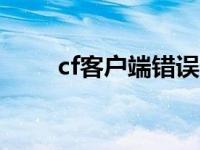 cf客户端错误